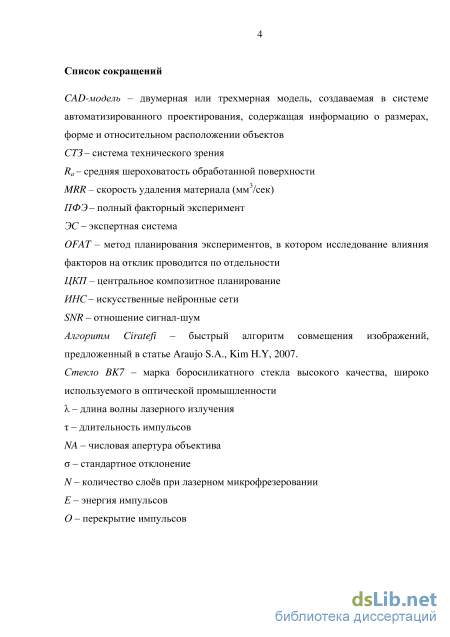 4

Список сокращений

CAD-модель – двумерная или трехмерная модель, создаваемая в системе автоматизированного проектирования, содержащая информацию о размерах, форме и относительном расположении объектов

СТЗ – система технического зрения

$R_a$ – средняя шероховатость обработанной поверхности

MRR – скорость удаления материала (мм$^3$/сек)

ПФЭ – полный факторный эксперимент

ЭС – экспертная система

OFAT – метод планирования экспериментов, в котором исследование влияния факторов на отклик проводится по отдельности

ЦКП – центральное композитное планирование

ИНС – искусственные нейронные сети

SNR – отношение сигнал-шум

Алгоритм Ciratefi – быстрый алгоритм совмещения изображений, предложенный в статье Araujo S.A., Kim H.Y, 2007.

Стекло BK7 – марка боросиликатного стекла высокого качества, широко используемого в оптической промышленности

λ – длина волны лазерного излучения

τ – длительность импульсов

NA – числовая апертура объектива

σ – стандартное отклонение

N – количество слоёв при лазерном микрофрезеровании

E – энергия импульсов

O – перекрытие импульсов

dsLib.net
библиотека диссертаций